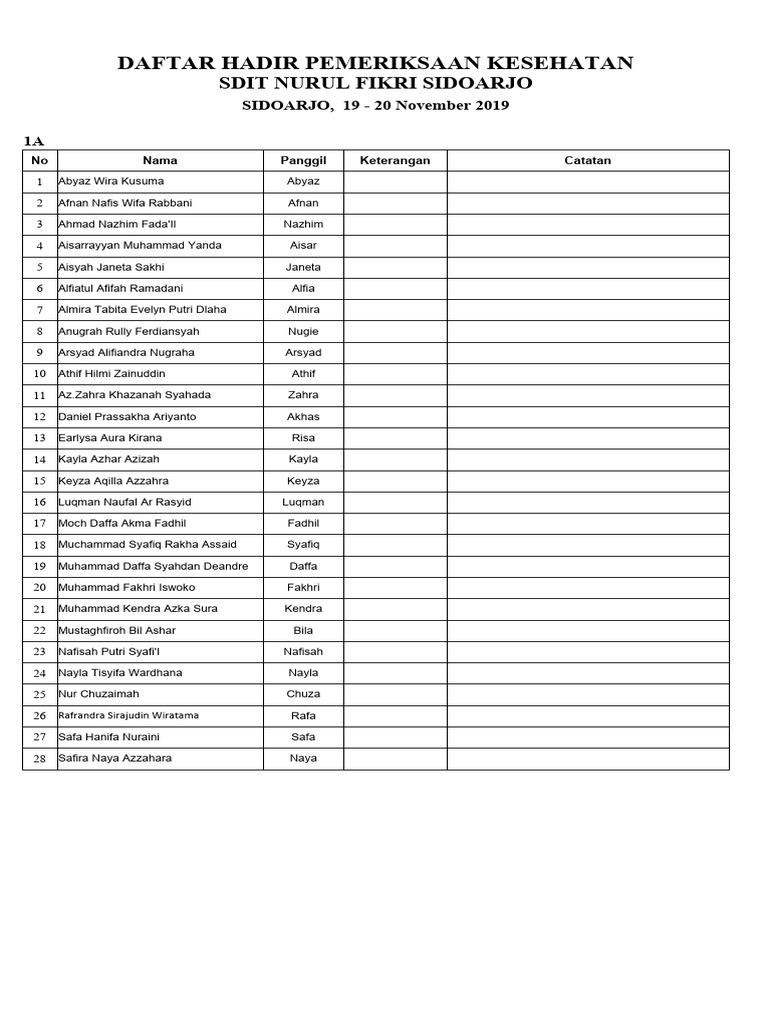 DAFTAR HADIR PEMERIKSAAN KESEHATAN
SDIT NURUL FIKRI SIDOARJO
SIDOARJO, 19 - 20 November 2019

1A

| No | Nama | Panggil | Keterangan | Catatan |
|---|---|---|---|---|
| 1 | Abyaz Wira Kusuma | Abyaz | | |
| 2 | Afnan Nafis Wifa Rabbani | Afnan | | |
| 3 | Ahmad Nazhim Fada'Il | Nazhim | | |
| 4 | Aisarrayyan Muhammad Yanda | Aisar | | |
| 5 | Aisyah Janeta Sakhi | Janeta | | |
| 6 | Alfiatul Afifah Ramadani | Alfia | | |
| 7 | Almira Tabita Evelyn Putri Dlaha | Almira | | |
| 8 | Anugrah Rully Ferdiansyah | Nugie | | |
| 9 | Arsyad Alifiandra Nugraha | Arsyad | | |
| 10 | Athif Hilmi Zainuddin | Athif | | |
| 11 | Az.Zahra Khazanah Syahada | Zahra | | |
| 12 | Daniel Prassakha Ariyanto | Akhas | | |
| 13 | Earlysa Aura Kirana | Risa | | |
| 14 | Kayla Azhar Azizah | Kayla | | |
| 15 | Keyza Aqilla Azzahra | Keyza | | |
| 16 | Luqman Naufal Ar Rasyid | Luqman | | |
| 17 | Moch Daffa Akma Fadhil | Fadhil | | |
| 18 | Muchammad Syafiq Rakha Assaid | Syafiq | | |
| 19 | Muhammad Daffa Syahdan Deandre | Daffa | | |
| 20 | Muhammad Fakhri Iswoko | Fakhri | | |
| 21 | Muhammad Kendra Azka Sura | Kendra | | |
| 22 | Mustaghfiroh Bil Ashar | Bila | | |
| 23 | Nafisah Putri Syafi'I | Nafisah | | |
| 24 | Nayla Tisyifa Wardhana | Nayla | | |
| 25 | Nur Chuzaimah | Chuza | | |
| 26 | Rafrandra Sirajudin Wiratama | Rafa | | |
| 27 | Safa Hanifa Nuraini | Safa | | |
| 28 | Safira Naya Azzahara | Naya | | |